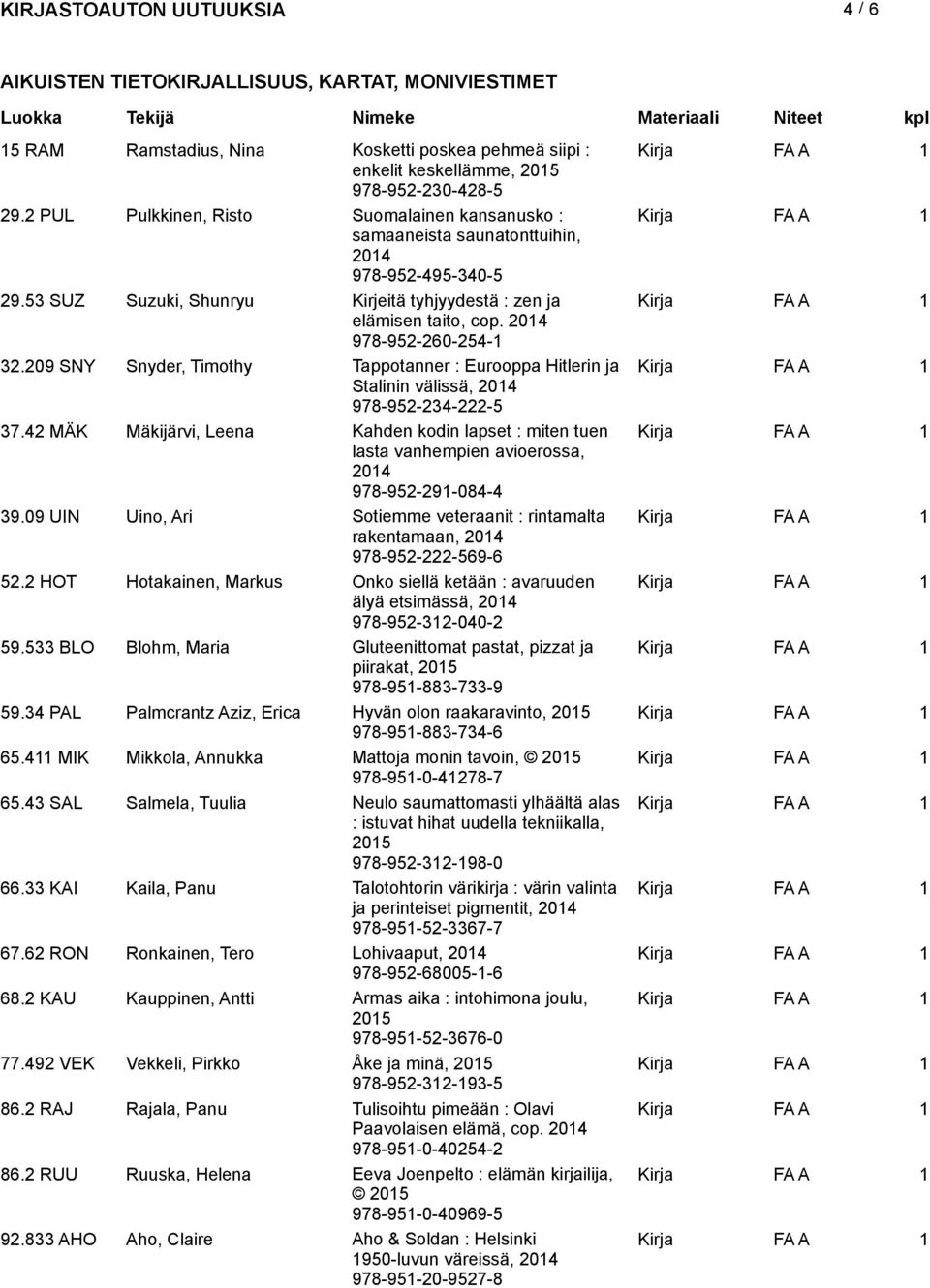 KIRJASTOAUTON UUTUUKSIA 4 / 6

AIKUISTEN TIETOKIRJALLISUUS, KARTAT, MONIVIESTIMET

| Luokka | Tekijä | Nimeke | Materiaali | Niteet | kpl |
|---|---|---|---|---|---|
| 15 RAM | Ramstadius, Nina | Kosketti poskea pehmeä siipi : enkelit keskellämme, 2015 978-952-230-428-5 | Kirja | FA A | 1 |
| 29.2 PUL | Pulkkinen, Risto | Suomalainen kansanusko : samaaneista saunatonttuihin, 2014 978-952-495-340-5 | Kirja | FA A | 1 |
| 29.53 SUZ | Suzuki, Shunryu | Kirjeitä tyhjyydestä : zen ja elämisen taito, cop. 2014 978-952-260-254-1 | Kirja | FA A | 1 |
| 32.209 SNY | Snyder, Timothy | Tappotanner : Eurooppa Hitlerin ja Stalinin välissä, 2014 978-952-234-222-5 | Kirja | FA A | 1 |
| 37.42 MÄK | Mäkijärvi, Leena | Kahden kodin lapset : miten tuen lasta vanhempien avioerossa, 2014 978-952-291-084-4 | Kirja | FA A | 1 |
| 39.09 UIN | Uino, Ari | Sotiemme veteraanit : rintamalta rakentamaan, 2014 978-952-222-569-6 | Kirja | FA A | 1 |
| 52.2 HOT | Hotakainen, Markus | Onko siellä ketään : avaruuden älyä etsimässä, 2014 978-952-312-040-2 | Kirja | FA A | 1 |
| 59.533 BLO | Blohm, Maria | Gluteenittomat pastat, pizzat ja piirakat, 2015 978-951-883-733-9 | Kirja | FA A | 1 |
| 59.34 PAL | Palmcrantz Aziz, Erica | Hyvän olon raakaravinto, 2015 978-951-883-734-6 | Kirja | FA A | 1 |
| 65.411 MIK | Mikkola, Annukka | Mattoja monin tavoin, © 2015 978-951-0-41278-7 | Kirja | FA A | 1 |
| 65.43 SAL | Salmela, Tuulia | Neulo saumattomasti ylhäältä alas : istuvat hihat uudella tekniikalla, 2015 978-952-312-198-0 | Kirja | FA A | 1 |
| 66.33 KAI | Kaila, Panu | Talotohtorin värikirja : värin valinta ja perinteiset pigmentit, 2014 978-951-52-3367-7 | Kirja | FA A | 1 |
| 67.62 RON | Ronkainen, Tero | Lohivaaput, 2014 978-952-68005-1-6 | Kirja | FA A | 1 |
| 68.2 KAU | Kauppinen, Antti | Armas aika : intohimona joulu, 2015 978-951-52-3676-0 | Kirja | FA A | 1 |
| 77.492 VEK | Vekkeli, Pirkko | Åke ja minä, 2015 978-952-312-193-5 | Kirja | FA A | 1 |
| 86.2 RAJ | Rajala, Panu | Tulisoihtu pimeään : Olavi Paavolaisen elämä, cop. 2014 978-951-0-40254-2 | Kirja | FA A | 1 |
| 86.2 RUU | Ruuska, Helena | Eeva Joenpelto : elämän kirjailija, © 2015 978-951-0-40969-5 | Kirja | FA A | 1 |
| 92.833 AHO | Aho, Claire | Aho & Soldan : Helsinki 1950-luvun väreissä, 2014 978-951-20-9527-8 | Kirja | FA A | 1 |